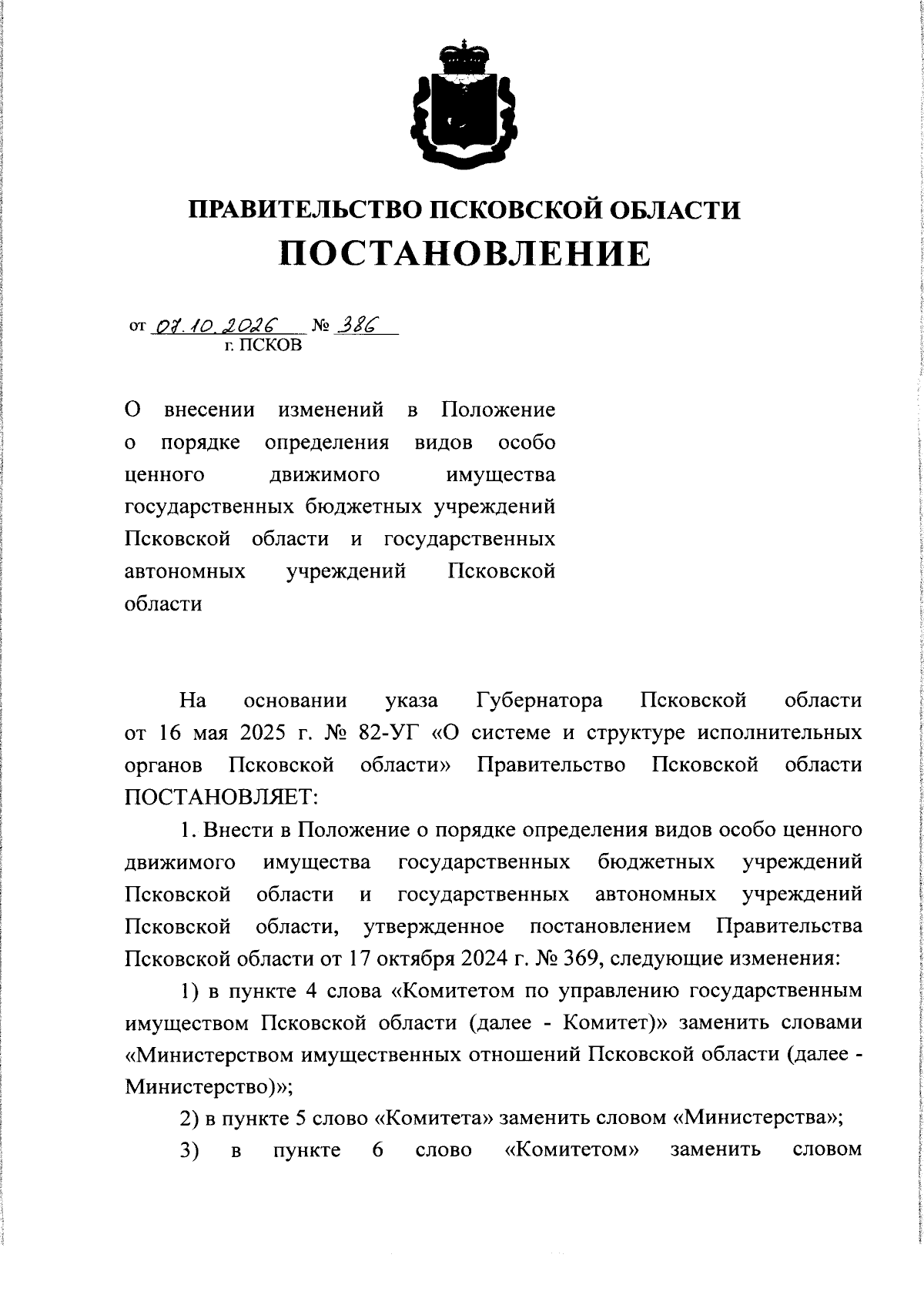 ПРАВИТЕЛЬСТВО ПСКОВСКОЙ ОБЛАСТИ
ПОСТАНОВЛЕНИЕ

от 07.10.2026 № 386
г. ПСКОВ

О внесении изменений в Положение о порядке определения видов особо ценного движимого имущества государственных бюджетных учреждений Псковской области и государственных автономных учреждений Псковской области

На основании указа Губернатора Псковской области от 16 мая 2025 г. № 82-УГ «О системе и структуре исполнительных органов Псковской области» Правительство Псковской области ПОСТАНОВЛЯЕТ:

1. Внести в Положение о порядке определения видов особо ценного движимого имущества государственных бюджетных учреждений Псковской области и государственных автономных учреждений Псковской области, утвержденное постановлением Правительства Псковской области от 17 октября 2024 г. № 369, следующие изменения:

1) в пункте 4 слова «Комитетом по управлению государственным имуществом Псковской области (далее - Комитет)» заменить словами «Министерством имущественных отношений Псковской области (далее - Министерство)»;

2) в пункте 5 слово «Комитета» заменить словом «Министерства»;

3) в пункте 6 слово «Комитетом» заменить словом